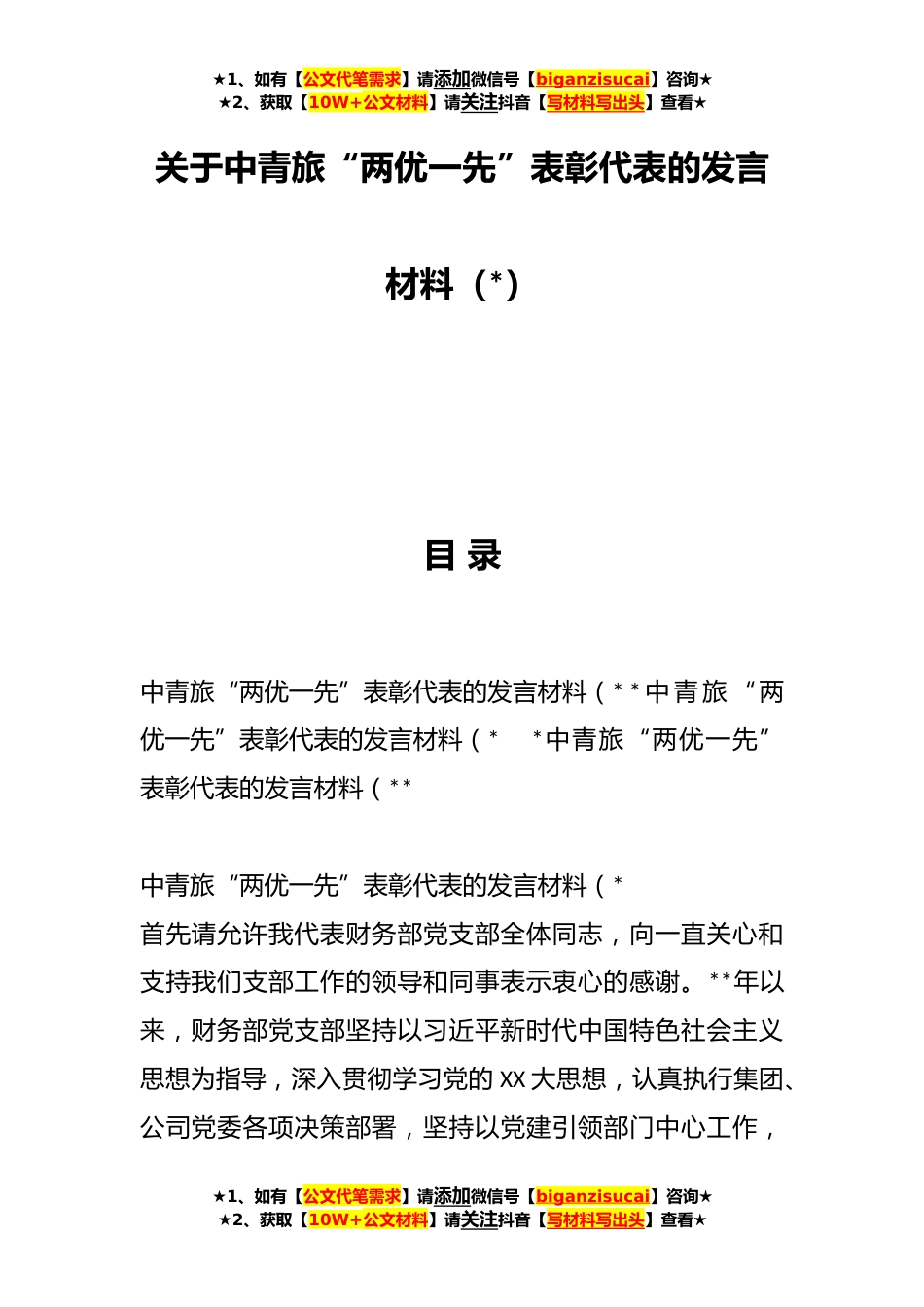 ★1、如有【公文代笔需求】请添加微信号【biganzisucai】咨询★
★2、获取【10W+公文材料】请关注抖音【写材料写出头】查看★

关于中青旅“两优一先”表彰代表的发言材料（*）

目 录

中青旅“两优一先”表彰代表的发言材料（**中青旅“两优一先”表彰代表的发言材料（* *中青旅“两优一先”表彰代表的发言材料（**

中青旅“两优一先”表彰代表的发言材料（*
首先请允许我代表财务部党支部全体同志，向一直关心和支持我们支部工作的领导和同事表示衷心的感谢。**年以来，财务部党支部坚持以习近平新时代中国特色社会主义思想为指导，深入贯彻学习党的XX大思想，认真执行集团、公司党委各项决策部署，坚持以党建引领部门中心工作，

★1、如有【公文代笔需求】请添加微信号【biganzisucai】咨询★
★2、获取【10W+公文材料】请关注抖音【写材料写出头】查看★